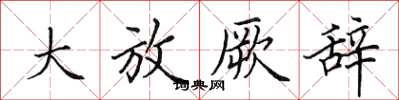 大放厥辞

词典网